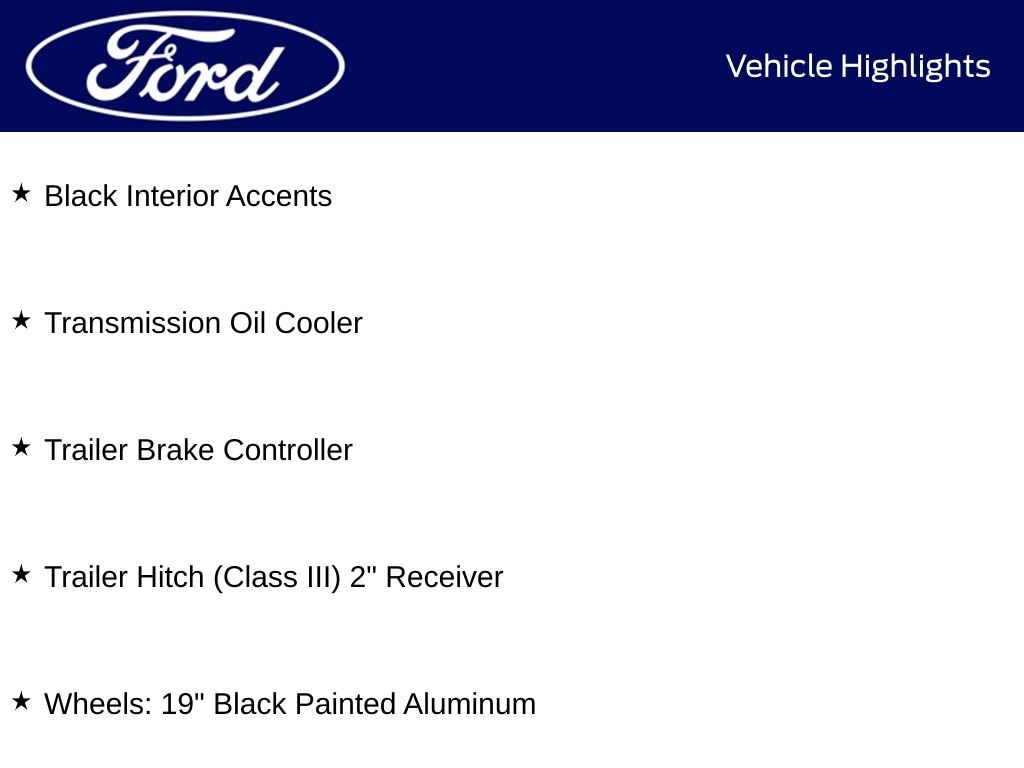 Ford

Vehicle Highlights

★ Black Interior Accents

★ Transmission Oil Cooler

★ Trailer Brake Controller

★ Trailer Hitch (Class III) 2" Receiver

★ Wheels: 19" Black Painted Aluminum